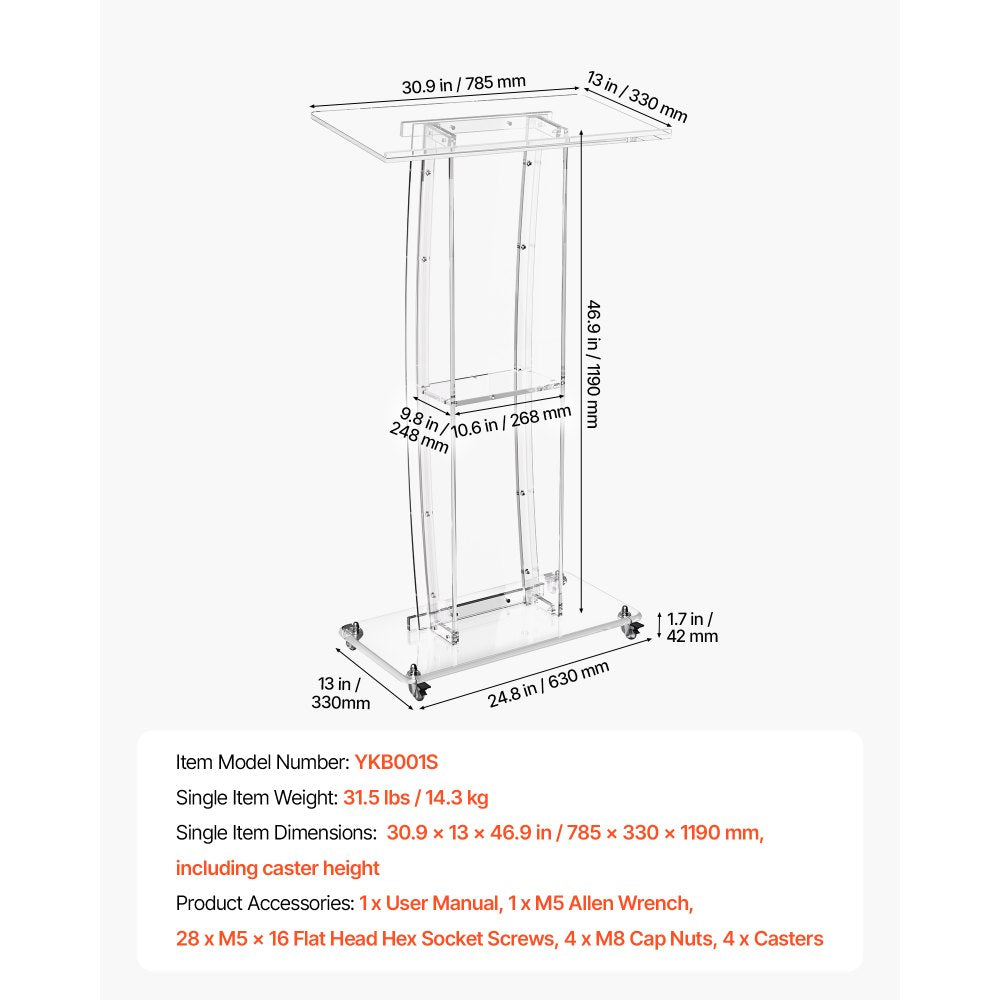 30.9 in / 785 mm

13 in / 330 mm

46.9 in / 1190 mm

9.8 in / 248 mm

10.6 in / 268 mm

1.7 in / 42 mm

13 in / 330mm

24.8 in / 630 mm

Item Model Number: YKB001S

Single Item Weight: 31.5 lbs / 14.3 kg

Single Item Dimensions: 30.9 × 13 × 46.9 in / 785 × 330 × 1190 mm, including caster height

Product Accessories: 1 x User Manual, 1 x M5 Allen Wrench, 28 x M5 × 16 Flat Head Hex Socket Screws, 4 x M8 Cap Nuts, 4 x Casters